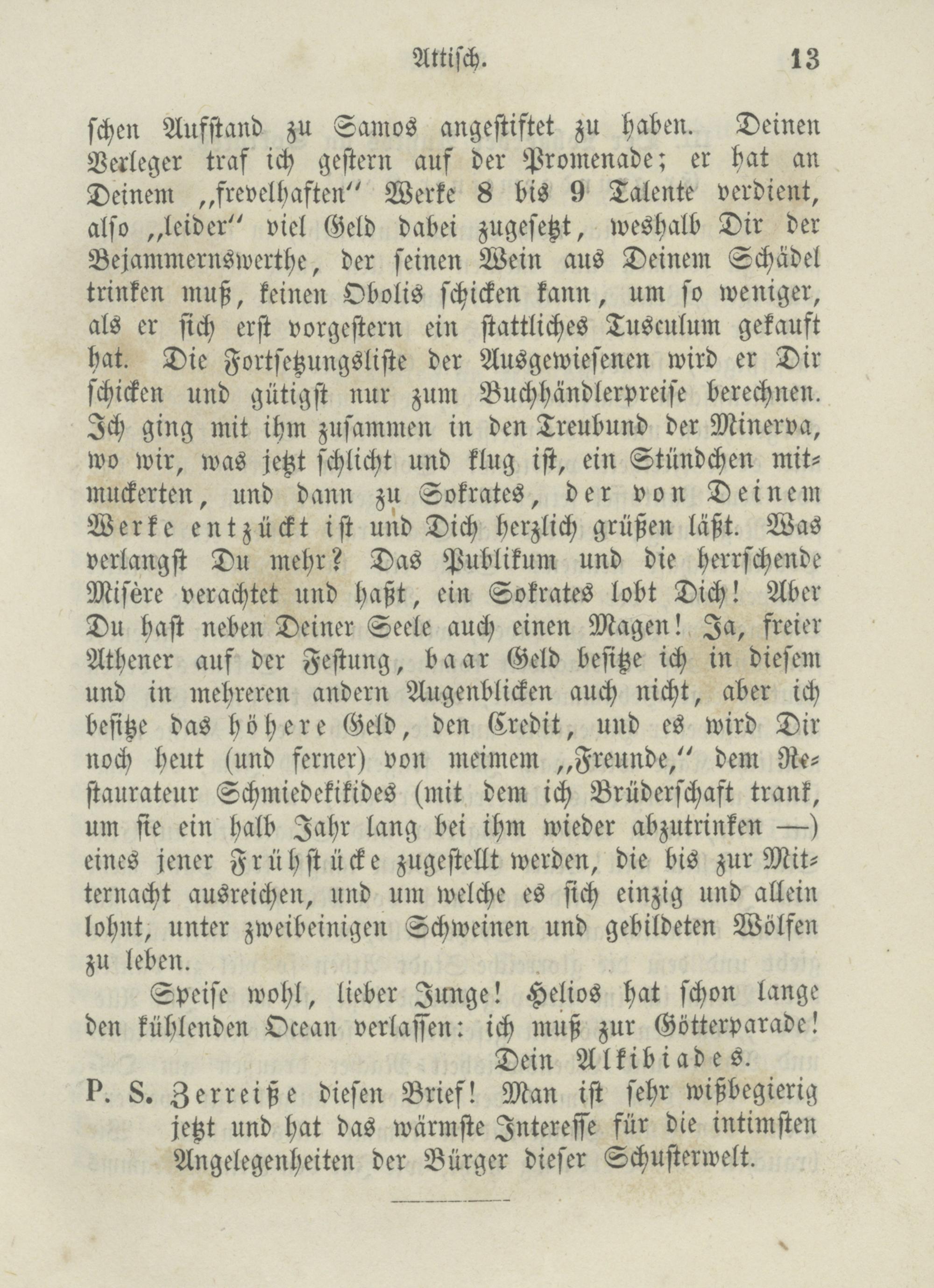 Attisch. 13

schen Aufstand zu Samos angestiftet zu haben. Deinen Verleger traf ich gestern auf der Promenade; er hat an Deinem „frevelhaften“ Werke 8 bis 9 Talente verdient, also „leider“ viel Geld dabei zugesetzt, weshalb Dir der Bejammernswerthe, der seinen Wein aus Deinem Schädel trinken muß, keinen Obolis schicken kann, um so weniger, als er sich erst vorgestern ein stattliches Tusculum gekauft hat. Die Fortsetzungsliste der Ausgewiesenen wird er Dir schicken und gütigst nur zum Buchhändlerpreise berechnen. Ich ging mit ihm zusammen in den Treubund der Minerva, wo wir, was jetzt schlicht und klug ist, ein Stündchen mitmuckerten, und dann zu Sokrates, der von Deinem Werke entzückt ist und Dich herzlich grüßen läßt. Was verlangst Du mehr? Das Publikum und die herrschende Misère verachtet und haßt, ein Sokrates lobt Dich! Aber Du hast neben Deiner Seele auch einen Magen! Ja, freier Athener auf der Festung, baar Geld besitze ich in diesem und in mehreren andern Augenblicken auch nicht, aber ich besitze das höhere Geld, den Credit, und es wird Dir noch heut (und ferner) von meimem „Freunde,“ dem Restaurateur Schmiedekikides (mit dem ich Brüderschaft trank, um sie ein halb Jahr lang bei ihm wieder abzutrinken —) eines jener Frühstücke zugestellt werden, die bis zur Mitternacht ausreichen, und um welche es sich einzig und allein lohnt, unter zweibeinigen Schweinen und gebildeten Wölfen zu leben.

Speise wohl, lieber Junge! Helios hat schon lange den kühlenden Ocean verlassen: ich muß zur Götterparade!

Dein Alkibiades.

P. S. Zerreiße diesen Brief! Man ist sehr wißbegierig jetzt und hat das wärmste Interesse für die intimsten Angelegenheiten der Bürger dieser Schusterwelt.